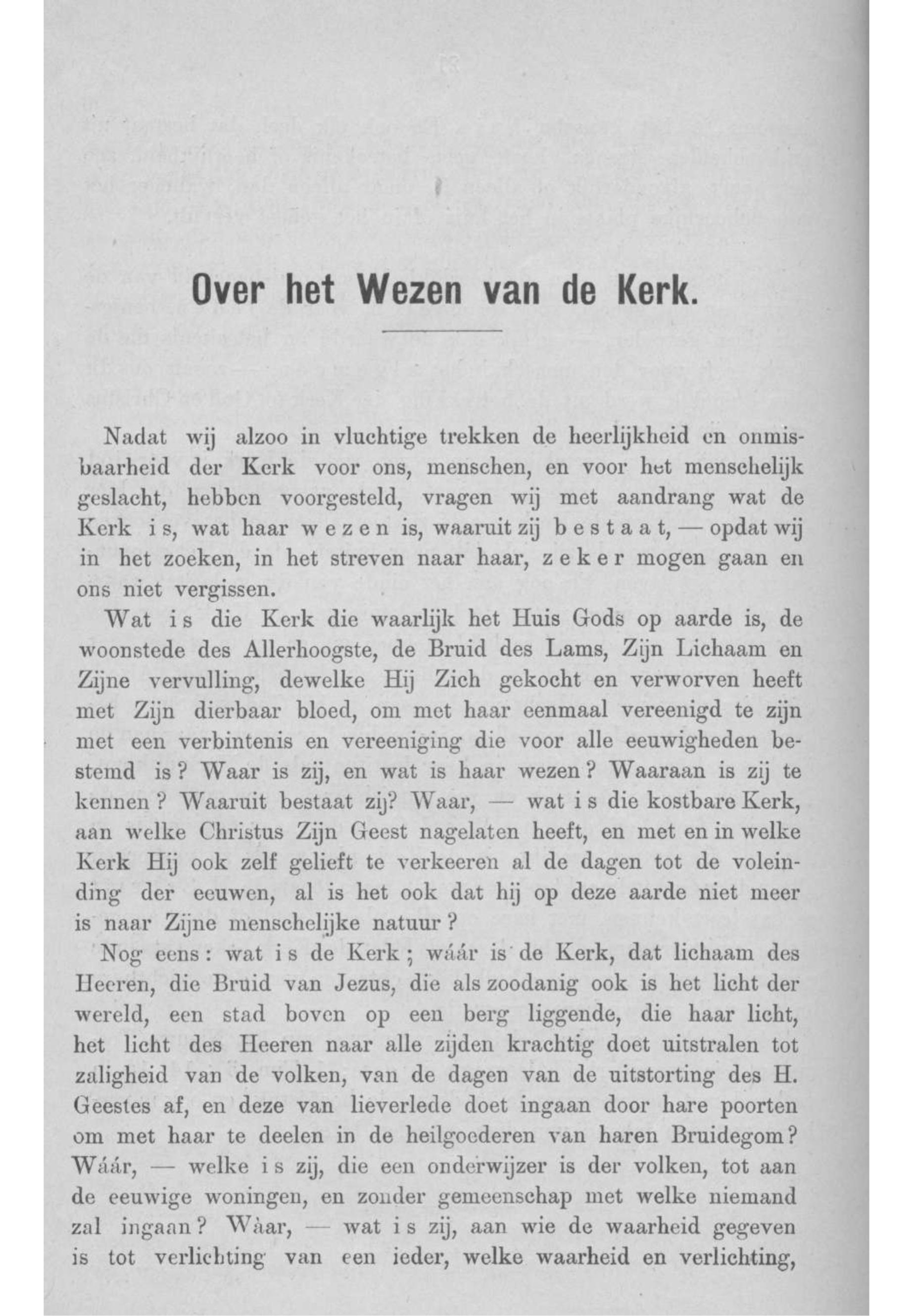 Over het Wezen van de Kerk.

Nadat wij alzoo in vluchtige trekken de heerlijkheid en onmisbaarheid der Kerk voor ons, menschen, en voor het menschelijk geslacht, hebben voorgesteld, vragen wij met aandrang wat de Kerk is, wat haar wezen is, waaruit zij bestaat, — opdat wij in het zoeken, in het streven naar haar, zeker mogen gaan en ons niet vergissen.

Wat is die Kerk die waarlijk het Huis Gods op aarde is, de woonstede des Allerhoogste, de Bruid des Lams, Zijn Lichaam en Zijne vervulling, dewelke Hij Zich gekocht en verworven heeft met Zijn dierbaar bloed, om met haar eenmaal vereenigd te zijn met een verbintenis en vereeniging die voor alle eeuwigheden bestemd is? Waar is zij, en wat is haar wezen? Waaraan is zij te kennen? Waaruit bestaat zij? Waar, — wat is die kostbare Kerk, aan welke Christus Zijn Geest nagelaten heeft, en met en in welke Kerk Hij ook zelf gelieft te verkeeren al de dagen tot de voleinding der eeuwen, al is het ook dat hij op deze aarde niet meer is naar Zijne menschelijke natuur?

Nog eens: wat is de Kerk; wáár is de Kerk, dat lichaam des Heeren, die Bruid van Jezus, die als zoodanig ook is het licht der wereld, een stad boven op een berg liggende, die haar licht, het licht des Heeren naar alle zijden krachtig doet uitstralen tot zaligheid van de volken, van de dagen van de uitstorting des H. Geestes af, en deze van lieverlede doet ingaan door hare poorten om met haar te deelen in de heilgoederen van haren Bruidegom? Wáár, — welke is zij, die een onderwijzer is der volken, tot aan de eeuwige woningen, en zonder gemeenschap met welke niemand zal ingaan? Wàar, — wat is zij, aan wie de waarheid gegeven is tot verlichting van een ieder, welke waarheid en verlichting,